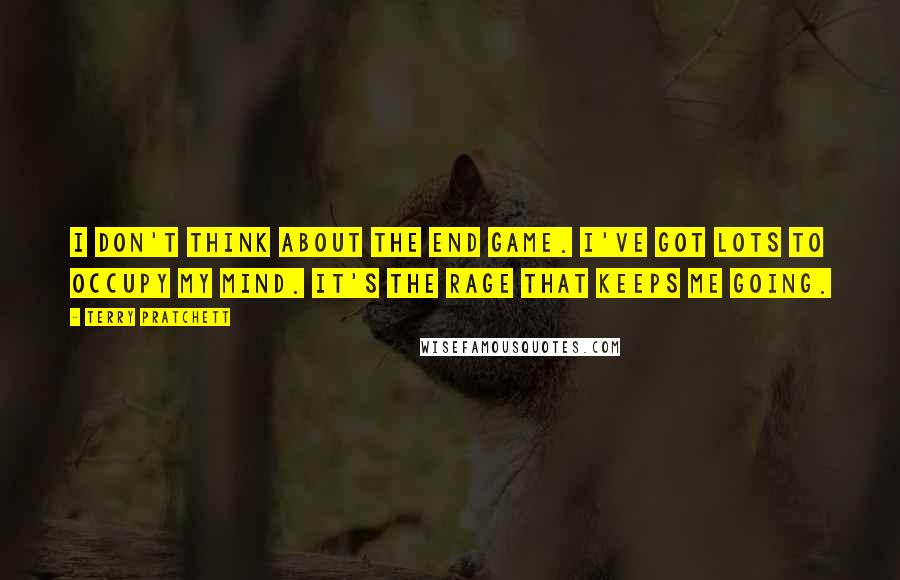 I DON'T THINK ABOUT THE END GAME. I'VE GOT LOTS TO OCCUPY MY MIND. IT'S THE RAGE THAT KEEPS ME GOING.

- TERRY PRATCHETT

WISEFAMOUSQUOTES.COM